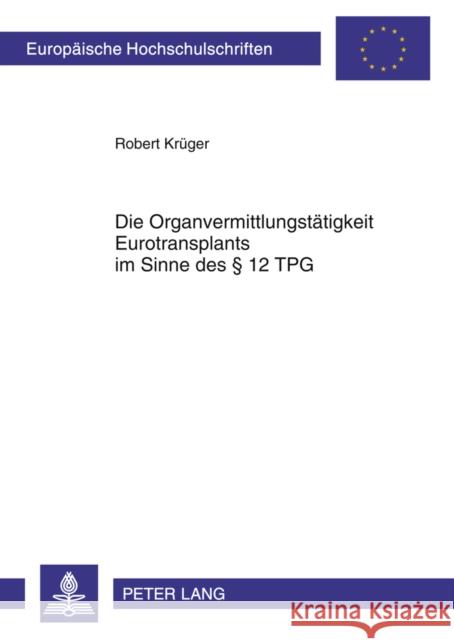 Europäische Hochschulschriften

Robert Krüger

Die Organvermittlungstätigkeit Eurotransplants im Sinne des § 12 TPG

PETER LANG